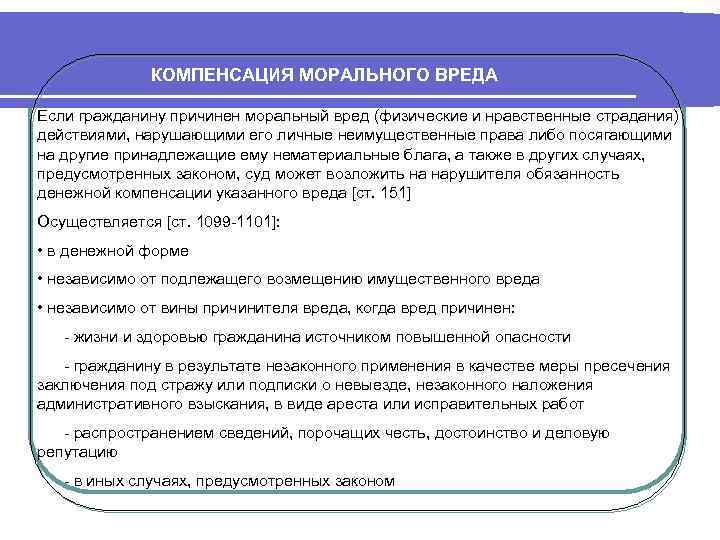 КОМПЕНСАЦИЯ МОРАЛЬНОГО ВРЕДА

Если гражданину причинен моральный вред (физические и нравственные страдания) действиями, нарушающими его личные неимущественные права либо посягающими на другие принадлежащие ему нематериальные блага, а также в других случаях, предусмотренных законом, суд может возложить на нарушителя обязанность денежной компенсации указанного вреда [ст. 151]

Осуществляется [ст. 1099-1101]:

• в денежной форме

• независимо от подлежащего возмещению имущественного вреда

• независимо от вины причинителя вреда, когда вред причинен:

- жизни и здоровью гражданина источником повышенной опасности

- гражданину в результате незаконного применения в качестве меры пресечения заключения под стражу или подписки о невыезде, незаконного наложения административного взыскания, в виде ареста или исправительных работ

- распространением сведений, порочащих честь, достоинство и деловую репутацию

- в иных случаях, предусмотренных законом